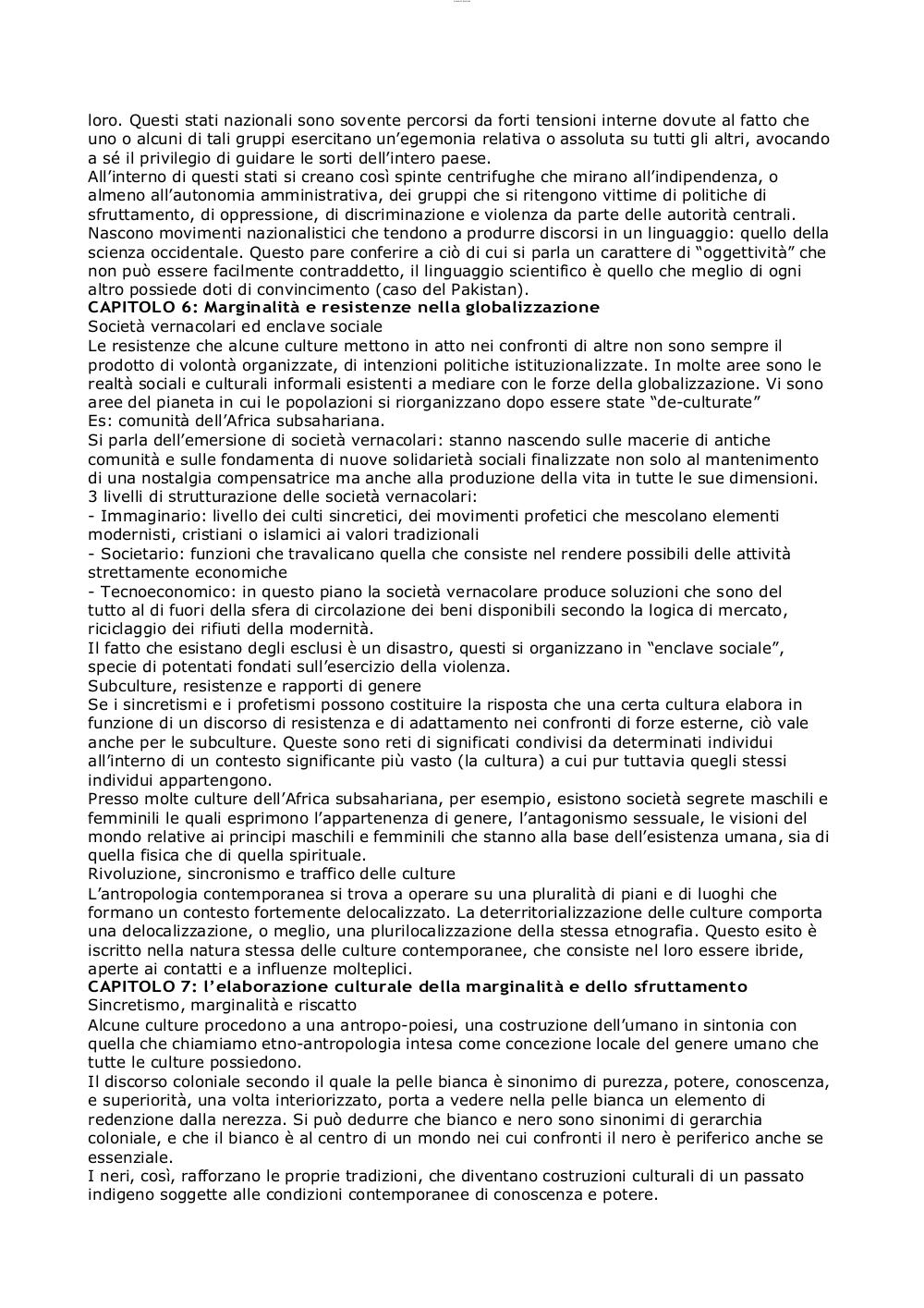 loro. Questi stati nazionali sono sovente percorsi da forti tensioni interne dovute al fatto che uno o alcuni di tali gruppi esercitano un'egemonia relativa o assoluta su tutti gli altri, avocando a sé il privilegio di guidare le sorti dell'intero paese.
All'interno di questi stati si creano così spinte centrifughe che mirano all'indipendenza, o almeno all'autonomia amministrativa, dei gruppi che si ritengono vittime di politiche di sfruttamento, di oppressione, di discriminazione e violenza da parte delle autorità centrali. Nascono movimenti nazionalistici che tendono a produrre discorsi in un linguaggio: quello della scienza occidentale. Questo pare conferire a ciò di cui si parla un carattere di "oggettività" che non può essere facilmente contraddetto, il linguaggio scientifico è quello che meglio di ogni altro possiede doti di convincimento (caso del Pakistan).
CAPITOLO 6: Marginalità e resistenze nella globalizzazione
Società vernacolari ed enclave sociale
Le resistenze che alcune culture mettono in atto nei confronti di altre non sono sempre il prodotto di volontà organizzate, di intenzioni politiche istituzionalizzate. In molte aree sono le realtà sociali e culturali informali esistenti a mediare con le forze della globalizzazione. Vi sono aree del pianeta in cui le popolazioni si riorganizzano dopo essere state "de-culturate"
Es: comunità dell'Africa subsahariana.
Si parla dell'emersione di società vernacolari: stanno nascendo sulle macerie di antiche comunità e sulle fondamenta di nuove solidarietà sociali finalizzate non solo al mantenimento di una nostalgia compensatrice ma anche alla produzione della vita in tutte le sue dimensioni.
3 livelli di strutturazione delle società vernacolari:
- Immaginario: livello dei culti sincretici, dei movimenti profetici che mescolano elementi modernisti, cristiani o islamici ai valori tradizionali
- Societario: funzioni che travalicano quella che consiste nel rendere possibili delle attività strettamente economiche
- Tecnoeconomico: in questo piano la società vernacolare produce soluzioni che sono del tutto al di fuori della sfera di circolazione dei beni disponibili secondo la logica di mercato, riciclaggio dei rifiuti della modernità.
Il fatto che esistano degli esclusi è un disastro, questi si organizzano in "enclave sociale", specie di potentati fondati sull'esercizio della violenza.
Subculture, resistenze e rapporti di genere
Se i sincretismi e i profetismi possono costituire la risposta che una certa cultura elabora in funzione di un discorso di resistenza e di adattamento nei confronti di forze esterne, ciò vale anche per le subculture. Queste sono reti di significati condivisi da determinati individui all'interno di un contesto significante più vasto (la cultura) a cui pur tuttavia quegli stessi individui appartengono.
Presso molte culture dell'Africa subsahariana, per esempio, esistono società segrete maschili e femminili le quali esprimono l'appartenenza di genere, l'antagonismo sessuale, le visioni del mondo relative ai principi maschili e femminili che stanno alla base dell'esistenza umana, sia di quella fisica che di quella spirituale.
Rivoluzione, sincronismo e traffico delle culture
L'antropologia contemporanea si trova a operare su una pluralità di piani e di luoghi che formano un contesto fortemente delocalizzato. La deterritorializzazione delle culture comporta una delocalizzazione, o meglio, una plurilocalizzazione della stessa etnografia. Questo esito è iscritto nella natura stessa delle culture contemporanee, che consiste nel loro essere ibride, aperte ai contatti e a influenze molteplici.
CAPITOLO 7: l'elaborazione culturale della marginalità e dello sfruttamento
Sincretismo, marginalità e riscatto
Alcune culture procedono a una antropo-poiesi, una costruzione dell'umano in sintonia con quella che chiamiamo etno-antropologia intesa come concezione locale del genere umano che tutte le culture possiedono.
Il discorso coloniale secondo il quale la pelle bianca è sinonimo di purezza, potere, conoscenza, e superiorità, una volta interiorizzato, porta a vedere nella pelle bianca un elemento di redenzione dalla nerezza. Si può dedurre che bianco e nero sono sinonimi di gerarchia coloniale, e che il bianco è al centro di un mondo nei cui confronti il nero è periferico anche se essenziale.
I neri, così, rafforzano le proprie tradizioni, che diventano costruzioni culturali di un passato indigeno soggette alle condizioni contemporanee di conoscenza e potere.